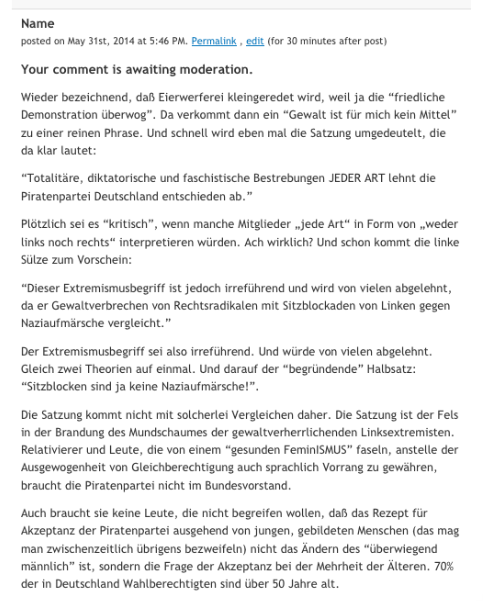 Name
posted on May 31st, 2014 at 5:46 PM. Permalink , edit (for 30 minutes after post)

Your comment is awaiting moderation.

Wieder bezeichnend, daß Eierwerferei kleingeredet wird, weil ja die “friedliche Demonstration überwog”. Da verkommt dann ein “Gewalt ist für mich kein Mittel” zu einer reinen Phrase. Und schnell wird eben mal die Satzung umgedeutelt, die da klar lautet:

“Totalitäre, diktatorische und faschistische Bestrebungen JEDER ART lehnt die Piratenpartei Deutschland entschieden ab.”

Plötzlich sei es “kritisch”, wenn manche Mitglieder „jede Art“ in Form von „weder links noch rechts“ interpretieren würden. Ach wirklich? Und schon kommt die linke Sülze zum Vorschein:

“Dieser Extremismusbegriff ist jedoch irreführend und wird von vielen abgelehnt, da er Gewaltverbrechen von Rechtsradikalen mit Sitzblockaden von Linken gegen Naziaufmärsche vergleicht.”

Der Extremismusbegriff sei also irreführend. Und würde von vielen abgelehnt. Gleich zwei Theorien auf einmal. Und darauf der “begründende” Halbsatz: “Sitzblocken sind ja keine Naziaufmärsche!”.

Die Satzung kommt nicht mit solcherlei Vergleichen daher. Die Satzung ist der Fels in der Brandung des Mundschaumes der gewaltverherrlichenden Linksextremisten. Relativierer und Leute, die von einem “gesunden FeminISMUS” faseln, anstelle der Ausgewogenheit von Gleichberechtigung auch sprachlich Vorrang zu gewähren, braucht die Piratenpartei nicht im Bundesvorstand.

Auch braucht sie keine Leute, die nicht begreifen wollen, daß das Rezept für Akzeptanz der Piratenpartei ausgehend von jungen, gebildeten Menschen (das mag man zwischenzeitlich übrigens bezweifeln) nicht das Ändern des “überwiegend männlich” ist, sondern die Frage der Akzeptanz bei der Mehrheit der Älteren. 70% der in Deutschland Wahlberechtigten sind über 50 Jahre alt.